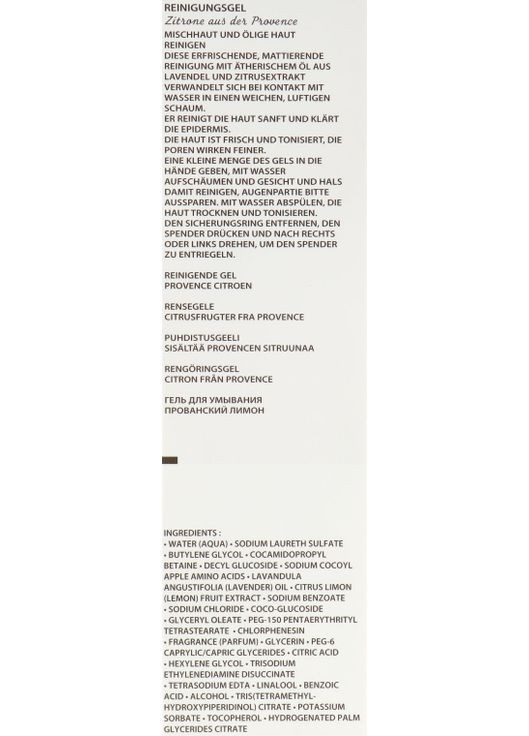 REINIGUNGSGEL
Zitrone aus der Provence
MISCHHAUT UND ÖLIGE HAUT
REINIGEN
DIESE ERFRISCHENDE, MATTIERENDE REINIGUNG MIT ÄTHERISCHEM ÖL AUS LAVENDEL UND ZITRUSEXTRAKT VERWANDELT SICH BEI KONTAKT MIT WASSER IN EINEN WEICHEN, LUFTIGEN SCHAUM.
ER REINIGT DIE HAUT SANFT UND KLÄRT DIE EPIDERMIS.
DIE HAUT IST FRISCH UND TONISIERT, DIE POREN WIRKEN FEINER.
EINE KLEINE MENGE DES GELS IN DIE HÄNDE GEBEN, MIT WASSER AUFSCHÄUMEN UND GESICHT UND HALS DAMIT REINIGEN, AUGENPARTIE BITTE AUSSPAREN. MIT WASSER ABSPÜLEN, DIE HAUT TROCKNEN UND TONISIEREN.
DEN SICHERUNGSRING ENTFERNEN, DEN SPENDER DRÜCKEN UND NACH RECHTS ODER LINKS DREHEN, UM DEN SPENDER ZU ENTRIEGELN.

REINIGENDE GEL
PROVENCE CITROEN

RENSEGELE
CITRUSFRUGTER FRA PROVENCE

PUHDISTUSGEELI
SISÄLTÄÄ PROVENCEN SITRUUNAA

RENGÖRINGSGEL
CITRON FRÅN PROVENCE

ГЕЛЬ ДЛЯ УМЫВАНИЯ
ПРОВАНСКИЙ ЛИМОН

INGREDIENTS :
• WATER (AQUA) • SODIUM LAURETH SULFATE • BUTYLENE GLYCOL • COCAMIDOPROPYL BETAINE • DECYL GLUCOSIDE • SODIUM COCOYL APPLE AMINO ACIDS • LAVANDULA ANGUSTIFOLIA (LAVENDER) OIL • CITRUS LIMON (LEMON) FRUIT EXTRACT • SODIUM BENZOATE • SODIUM CHLORIDE • COCO-GLUCOSIDE • GLYCERYL OLEATE • PEG-150 PENTAERYTHRITYL TETRASTEARATE • CHLORPHENESIN • FRAGRANCE (PARFUM) • GLYCERIN • PEG-6 CAPRYLIC/CAPRIC GLYCERIDES • CITRIC ACID • HEXYLENE GLYCOL • TRISODIUM ETHYLENEDIAMINE DISUCCINATE • TETRASODIUM EDTA • LINALOOL • BENZOIC ACID • ALCOHOL • TRIS(TETRAMETHYL-HYDROXYPIPERIDINOL) CITRATE • POTASSIUM SORBATE • TOCOPHEROL • HYDROGENATED PALM GLYCERIDES CITRATE